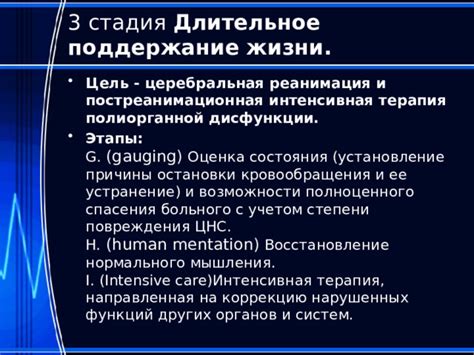 3 стадия Длительное поддержание жизни.

• Цель - церебральная реанимация и постреанимационная интенсивная терапия полиорганной дисфункции.

• Этапы:
G. (gauging) Оценка состояния (установление причины остановки кровообращения и ее устранение) и возможности полноценного спасения больного с учетом степени повреждения ЦНС.
H. (human mentation) Восстановление нормального мышления.
I. (Intensive care)Интенсивная терапия, направленная на коррекцию нарушенных функций других органов и систем.